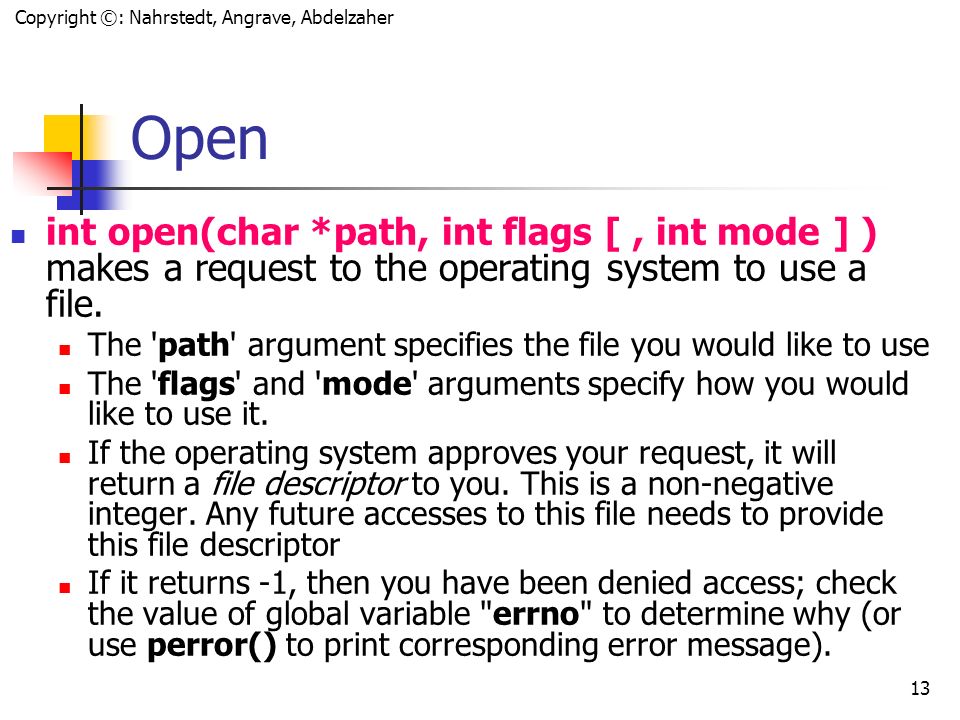 Copyright ©: Nahrstedt, Angrave, Abdelzaher

Open

int open(char *path, int flags [ , int mode ] ) makes a request to the operating system to use a file.

The 'path' argument specifies the file you would like to use

The 'flags' and 'mode' arguments specify how you would like to use it.

If the operating system approves your request, it will return a file descriptor to you. This is a non-negative integer. Any future accesses to this file needs to provide this file descriptor

If it returns -1, then you have been denied access; check the value of global variable "errno" to determine why (or use perror() to print corresponding error message).

13